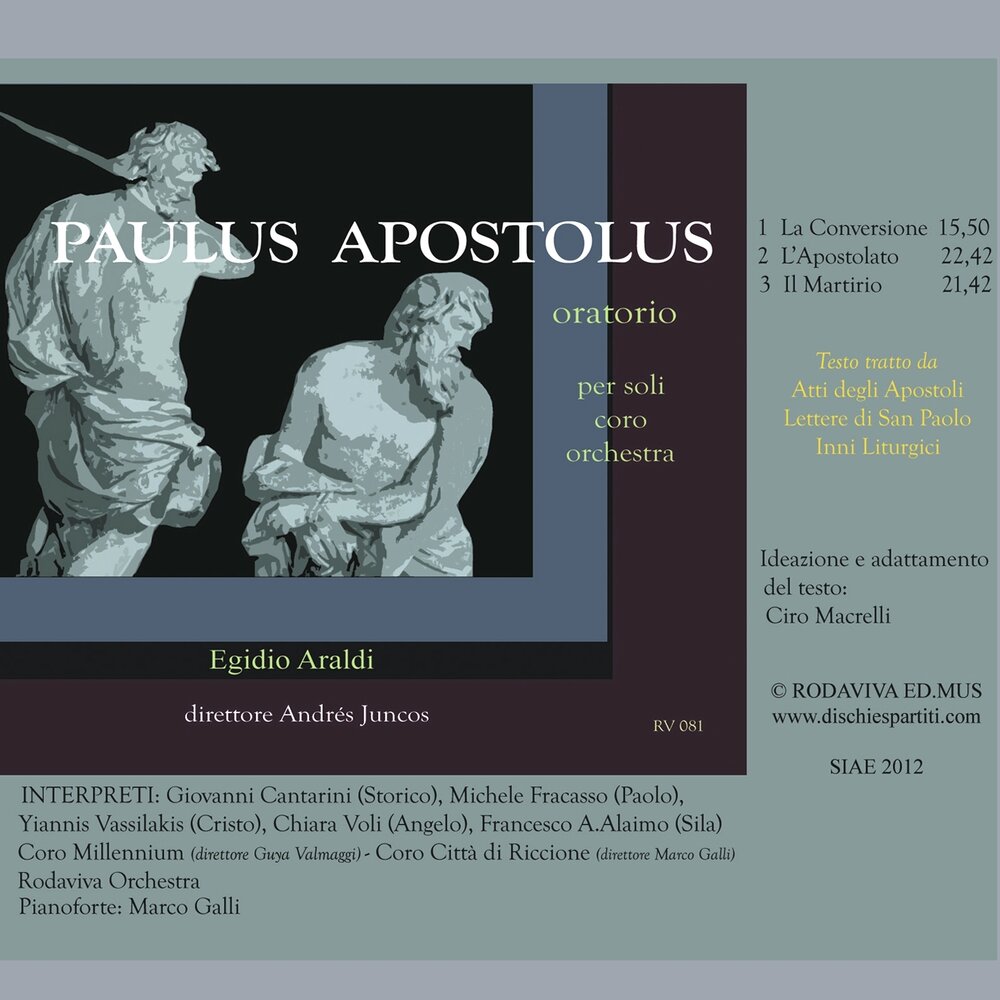 PAULUS APOSTOLUS

oratorio

per soli
coro
orchestra

Egidio Araldi

direttore Andrés Juncos

RV 081

1 La Conversione 15,50
2 L'Apostolato 22,42
3 Il Martirio 21,42

Testo tratto da
Atti degli Apostoli
Lettere di San Paolo
Inni Liturgici

Ideazione e adattamento del testo:
Ciro Macrelli

© RODAVIVA ED.MUS
www.dischiespartiti.com

SIAE 2012

INTERPRETI: Giovanni Cantarini (Storico), Michele Fracasso (Paolo), Yiannis Vassilakis (Cristo), Chiara Voli (Angelo), Francesco A.Alaimo (Sila)
Coro Millennium (direttore Guya Valmaggi) - Coro Città di Riccione (direttore Marco Galli)
Rodaviva Orchestra
Pianoforte: Marco Galli